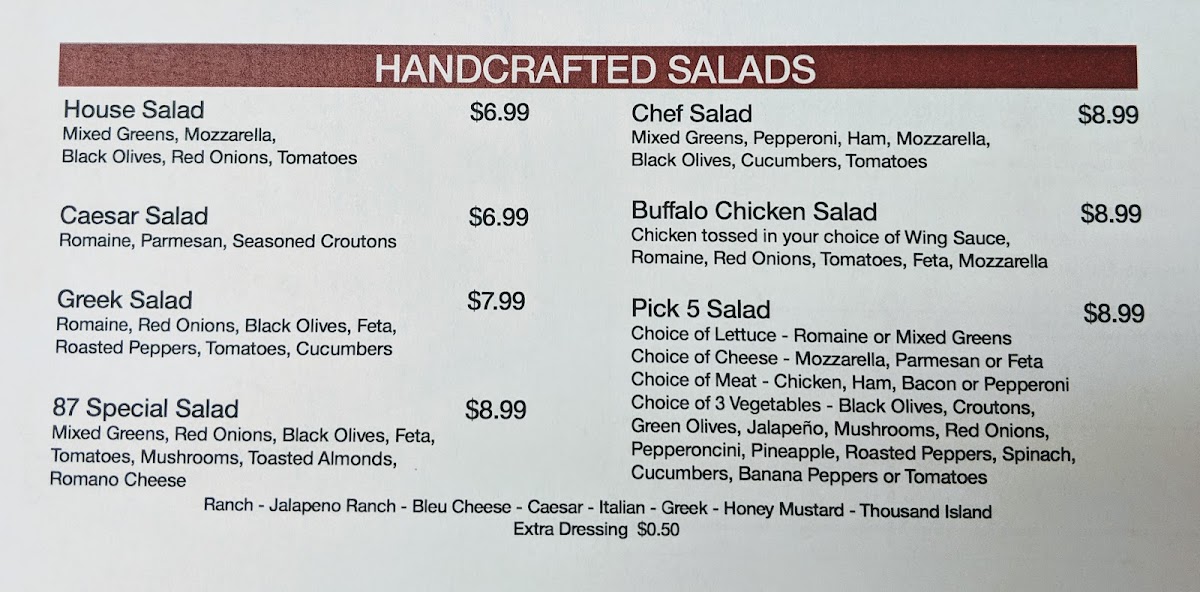 HANDCRAFTED SALADS

House Salad $6.99
Mixed Greens, Mozzarella, Black Olives, Red Onions, Tomatoes

Caesar Salad $6.99
Romaine, Parmesan, Seasoned Croutons

Greek Salad $7.99
Romaine, Red Onions, Black Olives, Feta, Roasted Peppers, Tomatoes, Cucumbers

87 Special Salad $8.99
Mixed Greens, Red Onions, Black Olives, Feta, Tomatoes, Mushrooms, Toasted Almonds, Romano Cheese

Chef Salad $8.99
Mixed Greens, Pepperoni, Ham, Mozzarella, Black Olives, Cucumbers, Tomatoes

Buffalo Chicken Salad $8.99
Chicken tossed in your choice of Wing Sauce, Romaine, Red Onions, Tomatoes, Feta, Mozzarella

Pick 5 Salad $8.99
Choice of Lettuce - Romaine or Mixed Greens
Choice of Cheese - Mozzarella, Parmesan or Feta
Choice of Meat - Chicken, Ham, Bacon or Pepperoni
Choice of 3 Vegetables - Black Olives, Croutons, Green Olives, Jalapeño, Mushrooms, Red Onions, Pepperoncini, Pineapple, Roasted Peppers, Spinach, Cucumbers, Banana Peppers or Tomatoes

Ranch - Jalapeno Ranch - Bleu Cheese - Caesar - Italian - Greek - Honey Mustard - Thousand Island
Extra Dressing $0.50